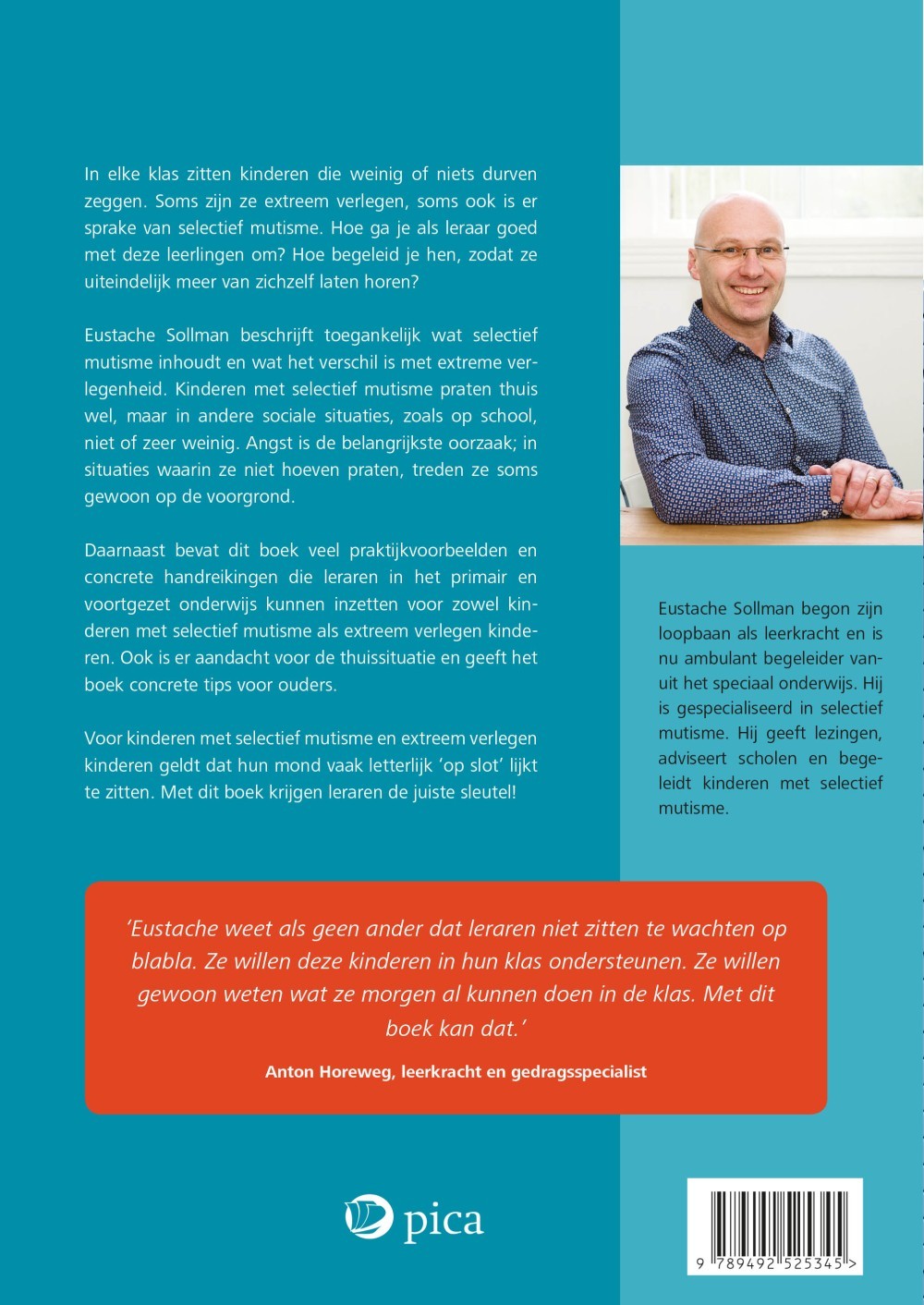 In elke klas zitten kinderen die weinig of niets durven zeggen. Soms zijn ze extreem verlegen, soms ook is er sprake van selectief mutisme. Hoe ga je als leraar goed met deze leerlingen om? Hoe begeleid je hen, zodat ze uiteindelijk meer van zichzelf laten horen?

Eustache Sollman beschrijft toegankelijk wat selectief mutisme inhoudt en wat het verschil is met extreme verlegenheid. Kinderen met selectief mutisme praten thuis wel, maar in andere sociale situaties, zoals op school, niet of zeer weinig. Angst is de belangrijkste oorzaak; in situaties waarin ze niet hoeven praten, treden ze soms gewoon op de voorgrond.

Daarnaast bevat dit boek veel praktijkvoorbeelden en concrete handreikingen die leraren in het primair en voortgezet onderwijs kunnen inzetten voor zowel kinderen met selectief mutisme als extreem verlegen kinderen. Ook is er aandacht voor de thuissituatie en geeft het boek concrete tips voor ouders.

Voor kinderen met selectief mutisme en extreem verlegen kinderen geldt dat hun mond vaak letterlijk 'op slot' lijkt te zitten. Met dit boek krijgen leraren de juiste sleutel!

Eustache Sollman begon zijn loopbaan als leerkracht en is nu ambulant begeleider vanuit het speciaal onderwijs. Hij is gespecialiseerd in selectief mutisme. Hij geeft lezingen, adviseert scholen en begeleidt kinderen met selectief mutisme.

'Eustache weet als geen ander dat leraren niet zitten te wachten op blabla. Ze willen deze kinderen in hun klas ondersteunen. Ze willen gewoon weten wat ze morgen al kunnen doen in de klas. Met dit boek kan dat.'

Anton Horeweg, leerkracht en gedragsspecialist

pica

9 789492 525345 >